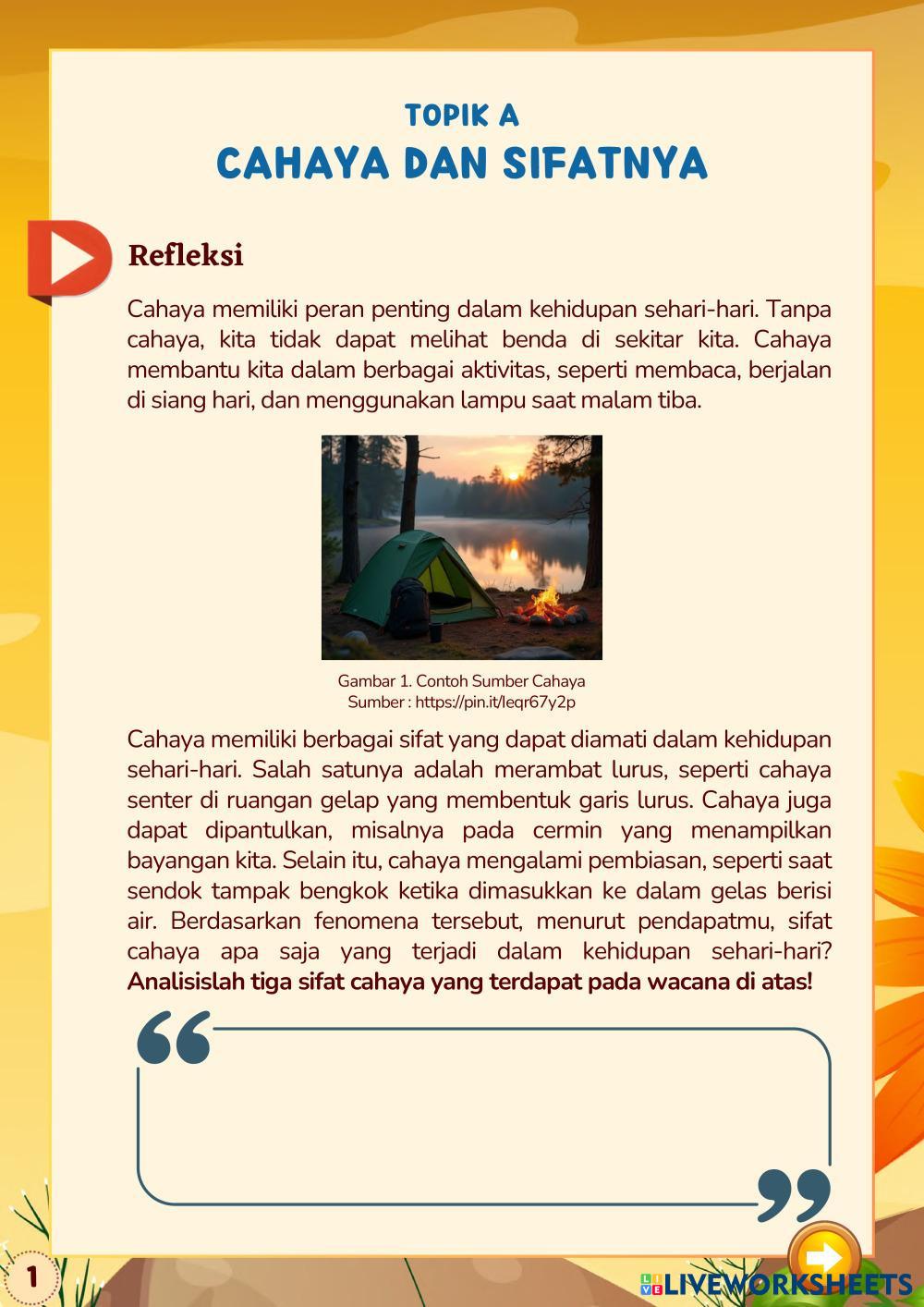 TOPIK A
CAHAYA DAN SIFATNYA

Refleksi

Cahaya memiliki peran penting dalam kehidupan sehari-hari. Tanpa cahaya, kita tidak dapat melihat benda di sekitar kita. Cahaya membantu kita dalam berbagai aktivitas, seperti membaca, berjalan di siang hari, dan menggunakan lampu saat malam tiba.

Gambar 1. Contoh Sumber Cahaya
Sumber : https://pin.it/leqr67y2p

Cahaya memiliki berbagai sifat yang dapat diamati dalam kehidupan sehari-hari. Salah satunya adalah merambat lurus, seperti cahaya senter di ruangan gelap yang membentuk garis lurus. Cahaya juga dapat dipantulkan, misalnya pada cermin yang menampilkan bayangan kita. Selain itu, cahaya mengalami pembiasan, seperti saat sendok tampak bengkok ketika dimasukkan ke dalam gelas berisi air. Berdasarkan fenomena tersebut, menurut pendapatmu, sifat cahaya apa saja yang terjadi dalam kehidupan sehari-hari? Analisislah tiga sifat cahaya yang terdapat pada wacana di atas!

1

LIVEWORKSHEETS